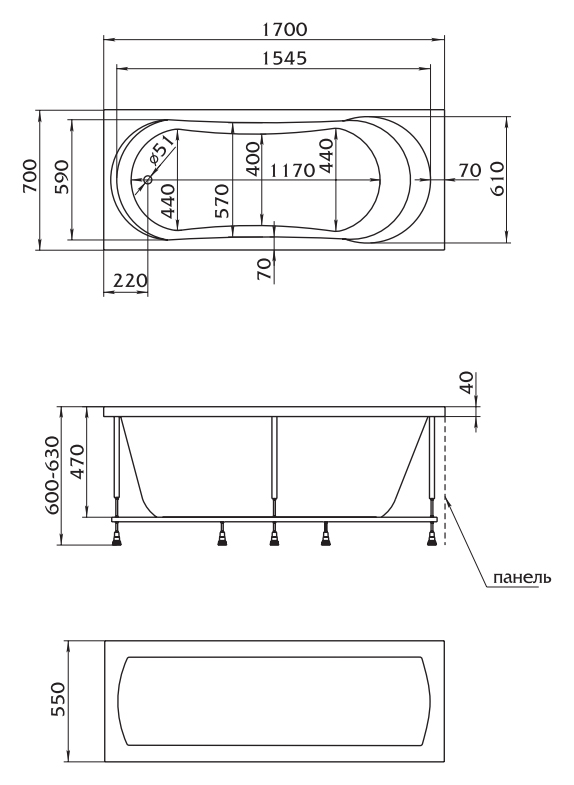 1700
1545
700
590
ø51
440
570
400
1170
440
70
610
220
70

40
600-630
470
панель

550